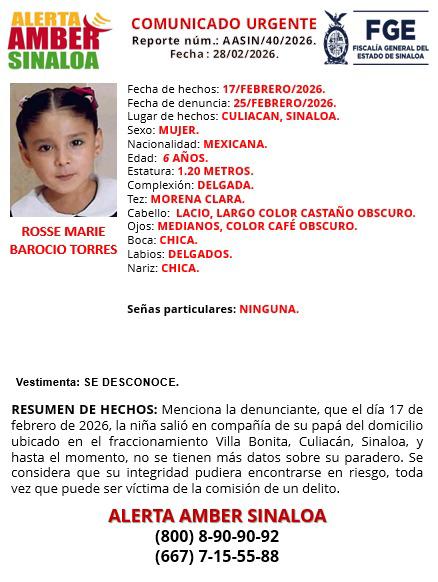 ALERTA AMBER SINALOA

COMUNICADO URGENTE
Reporte núm.: AASIN/40/2026.
Fecha : 28/02/2026.

FGE
FISCALÍA GENERAL DEL ESTADO DE SINALOA

ROSSE MARIE BAROCIO TORRES

Fecha de hechos: 17/FEBRERO/2026.
Fecha de denuncia: 25/FEBRERO/2026.
Lugar de hechos: CULIACAN, SINALOA.
Sexo: MUJER.
Nacionalidad: MEXICANA.
Edad: 6 AÑOS.
Estatura: 1.20 METROS.
Complexión: DELGADA.
Tez: MORENA CLARA.
Cabello: LACIO, LARGO COLOR CASTAÑO OBSCURO.
Ojos: MEDIANOS, COLOR CAFÉ OBSCURO.
Boca: CHICA.
Labios: DELGADOS.
Nariz: CHICA.

Señas particulares: NINGUNA.

Vestimenta: SE DESCONOCE.

RESUMEN DE HECHOS: Menciona la denunciante, que el día 17 de febrero de 2026, la niña salió en compañía de su papá del domicilio ubicado en el fraccionamiento Villa Bonita, Culiacán, Sinaloa, y hasta el momento, no se tienen más datos sobre su paradero. Se considera que su integridad pudiera encontrarse en riesgo, toda vez que puede ser víctima de la comisión de un delito.

ALERTA AMBER SINALOA
(800) 8-90-90-92
(667) 7-15-55-88